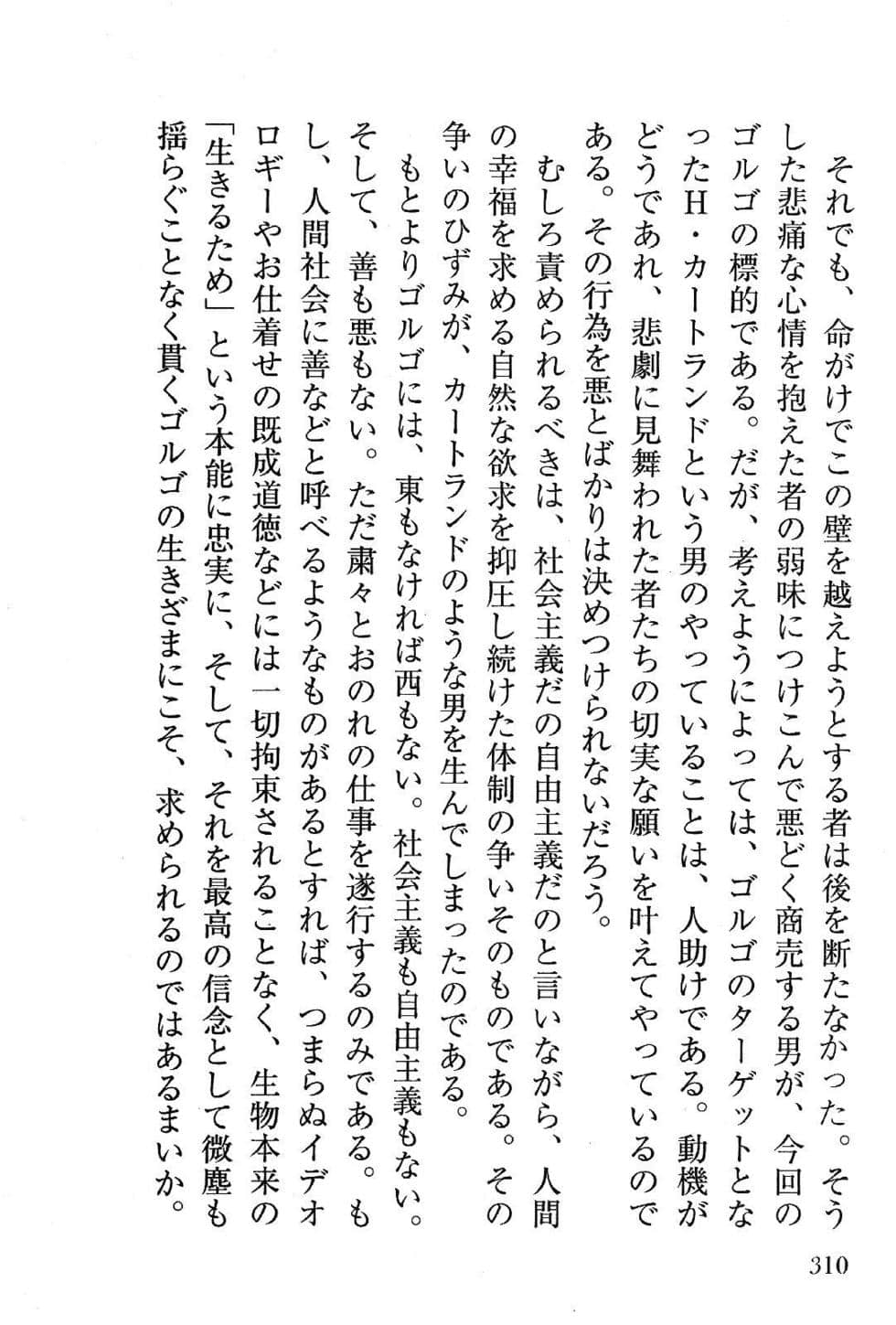 それでも、命がけでこの壁を越えようとする者は後を断たなかった。そうした悲痛な心情を抱えた者の弱味につけこんで悪どく商売する男が、今回のゴルゴの標的である。だが、考えようによっては、ゴルゴのターゲットとなったH・カートランドという男のやっていることは、人助けである。動機がどうであれ、悲劇に見舞われた者たちの切実な願いを叶えてやっているのである。その行為を悪とばかりは決めつけられないだろう。

むしろ責められるべきは、社会主義だの自由主義だのと言いながら、人間の幸福を求める自然な欲求を抑圧し続けた体制の争いそのものである。その争いのひずみが、カートランドのような男を生んでしまったのである。

もとよりゴルゴには、東もなければ西もない。社会主義も自由主義もない。そして、善も悪もない。ただ粛々とおのれの仕事を遂行するのみである。もし、人間社会に善などと呼べるようなものがあるとすれば、つまらぬイデオロギーやお仕着せの既成道徳などには一切拘束されることなく、生物本来の「生きるため」という本能に忠実に、そして、それを最高の信念として微塵も揺らぐことなく貫くゴルゴの生きざまにこそ、求められるのではあるまいか。

310